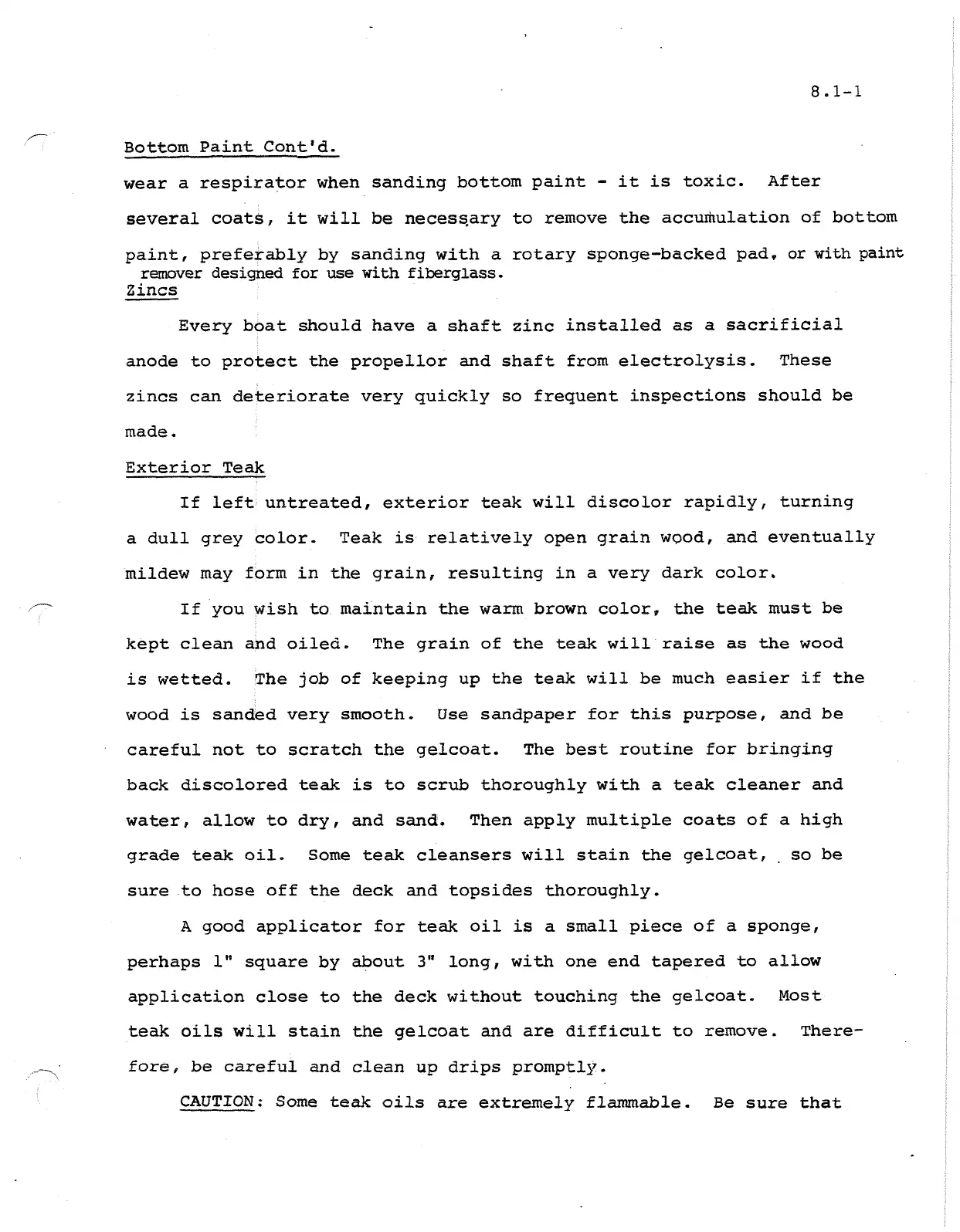 8.1-1

Bottom Paint Cont'd.

wear a respirator when sanding bottom paint - it is toxic. After several coats, it will be necessary to remove the accumulation of bottom paint, preferably by sanding with a rotary sponge-backed pad, or with paint remover designed for use with fiberglass.

Zincs

Every boat should have a shaft zinc installed as a sacrificial anode to protect the propellor and shaft from electrolysis. These zincs can deteriorate very quickly so frequent inspections should be made.

Exterior Teak

If left untreated, exterior teak will discolor rapidly, turning a dull grey color. Teak is relatively open grain wood, and eventually mildew may form in the grain, resulting in a very dark color.

If you wish to maintain the warm brown color, the teak must be kept clean and oiled. The grain of the teak will raise as the wood is wetted. The job of keeping up the teak will be much easier if the wood is sanded very smooth. Use sandpaper for this purpose, and be careful not to scratch the gelcoat. The best routine for bringing back discolored teak is to scrub thoroughly with a teak cleaner and water, allow to dry, and sand. Then apply multiple coats of a high grade teak oil. Some teak cleansers will stain the gelcoat, so be sure to hose off the deck and topsides thoroughly.

A good applicator for teak oil is a small piece of a sponge, perhaps 1" square by about 3" long, with one end tapered to allow application close to the deck without touching the gelcoat. Most teak oils will stain the gelcoat and are difficult to remove. Therefore, be careful and clean up drips promptly.

CAUTION: Some teak oils are extremely flammable. Be sure that